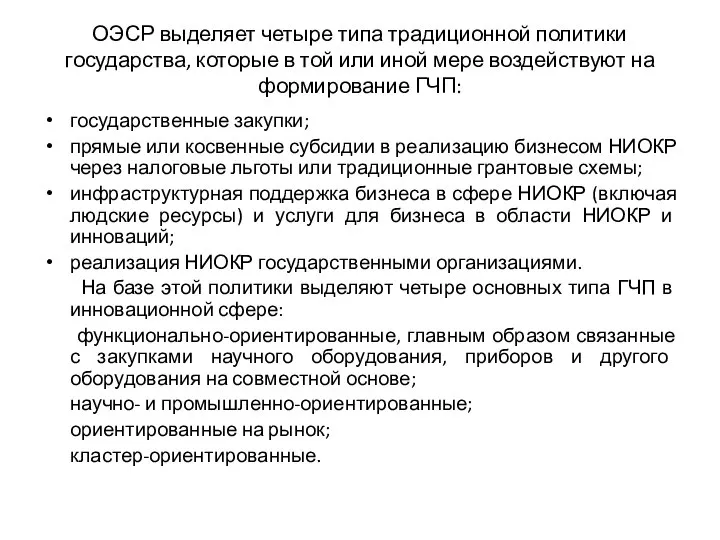 ОЭСР выделяет четыре типа традиционной политики государства, которые в той или иной мере воздействуют на формирование ГЧП:

• государственные закупки;
• прямые или косвенные субсидии в реализацию бизнесом НИОКР через налоговые льготы или традиционные грантовые схемы;
• инфраструктурная поддержка бизнеса в сфере НИОКР (включая людские ресурсы) и услуги для бизнеса в области НИОКР и инноваций;
• реализация НИОКР государственными организациями.

На базе этой политики выделяют четыре основных типа ГЧП в инновационной сфере:

функционально-ориентированные, главным образом связанные с закупками научного оборудования, приборов и другого оборудования на совместной основе;

научно- и промышленно-ориентированные;

ориентированные на рынок;

кластер-ориентированные.